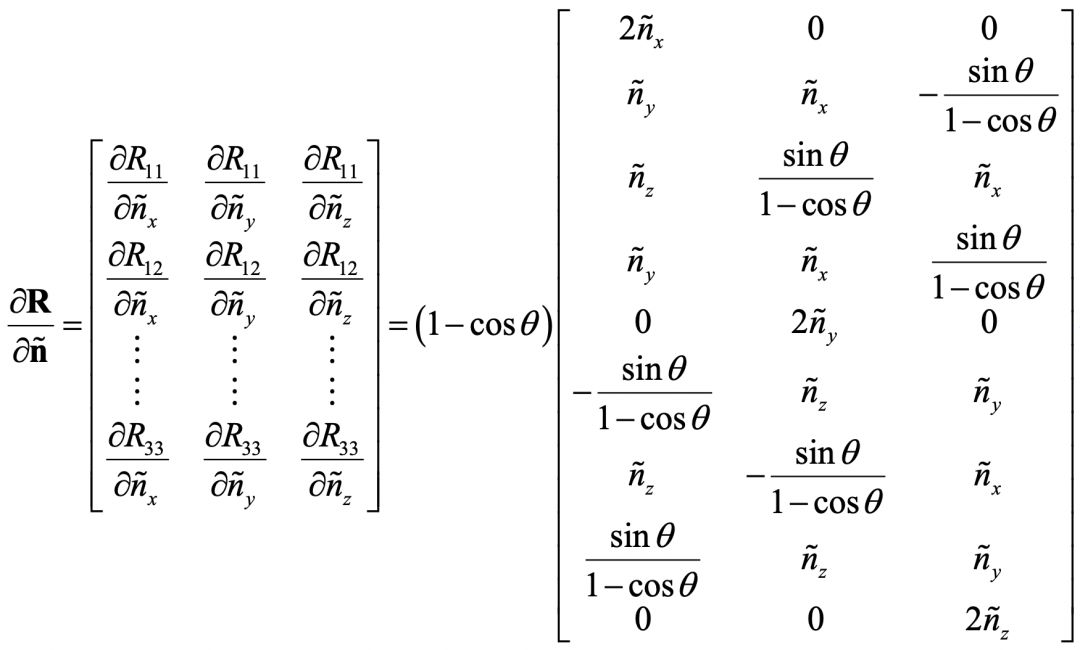 $\frac{\partial \mathbf{R}}{\partial \tilde{\mathbf{n}}} = \begin{bmatrix} \frac{\partial R_{11}}{\partial \tilde{n}_x} & \frac{\partial R_{11}}{\partial \tilde{n}_y} & \frac{\partial R_{11}}{\partial \tilde{n}_z} \\ \frac{\partial R_{12}}{\partial \tilde{n}_x} & \frac{\partial R_{12}}{\partial \tilde{n}_y} & \frac{\partial R_{12}}{\partial \tilde{n}_z} \\ \vdots & \vdots & \vdots \\ \vdots & \vdots & \vdots \\ \frac{\partial R_{33}}{\partial \tilde{n}_x} & \frac{\partial R_{33}}{\partial \tilde{n}_y} & \frac{\partial R_{33}}{\partial \tilde{n}_z} \end{bmatrix} = (1-\cos\theta) \begin{bmatrix} 2\tilde{n}_x & 0 & 0 \\ \tilde{n}_y & \tilde{n}_x & -\frac{\sin\theta}{1-\cos\theta} \\ \tilde{n}_z & \frac{\sin\theta}{1-\cos\theta} & \tilde{n}_x \\ \tilde{n}_y & \tilde{n}_x & \frac{\sin\theta}{1-\cos\theta} \\ 0 & 2\tilde{n}_y & 0 \\ -\frac{\sin\theta}{1-\cos\theta} & \tilde{n}_z & \tilde{n}_y \\ \tilde{n}_z & -\frac{\sin\theta}{1-\cos\theta} & \tilde{n}_x \\ \frac{\sin\theta}{1-\cos\theta} & \tilde{n}_z & \tilde{n}_y \\ 0 & 0 & 2\tilde{n}_z \end{bmatrix}$